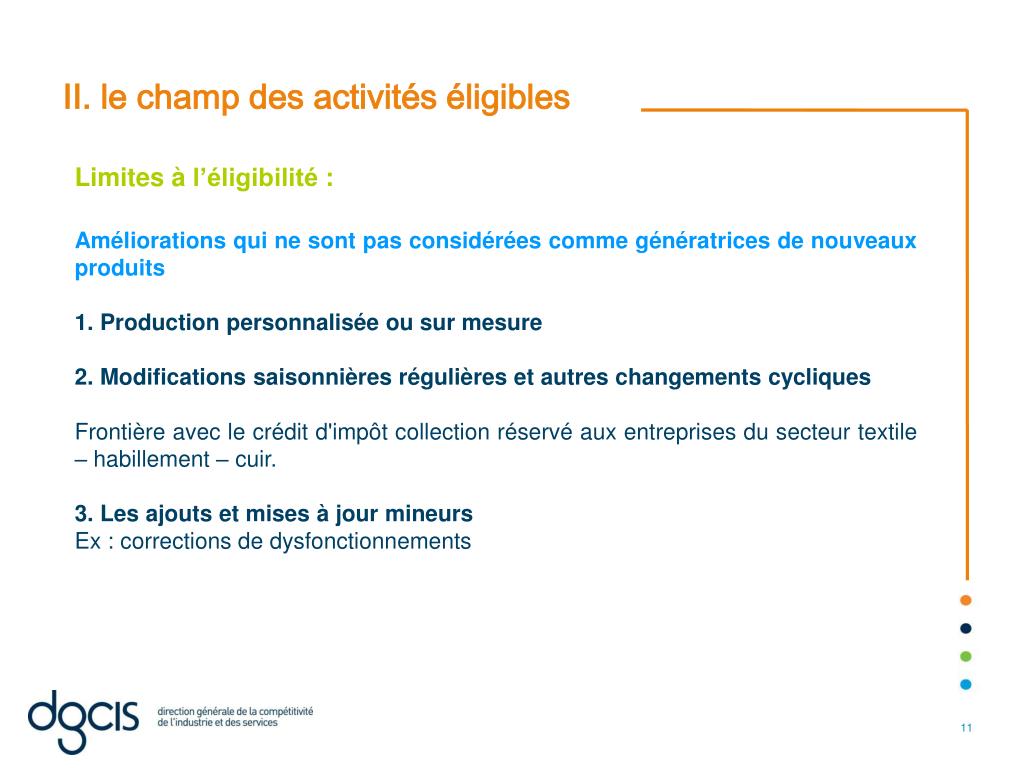 II. le champ des activités éligibles

Limites à l’éligibilité :

Améliorations qui ne sont pas considérées comme génératrices de nouveaux produits

1. Production personnalisée ou sur mesure

2. Modifications saisonnières régulières et autres changements cycliques

Frontière avec le crédit d'impôt collection réservé aux entreprises du secteur textile – habillement – cuir.

3. Les ajouts et mises à jour mineurs
Ex : corrections de dysfonctionnements

dgcis direction générale de la compétitivité de l'industrie et des services

11